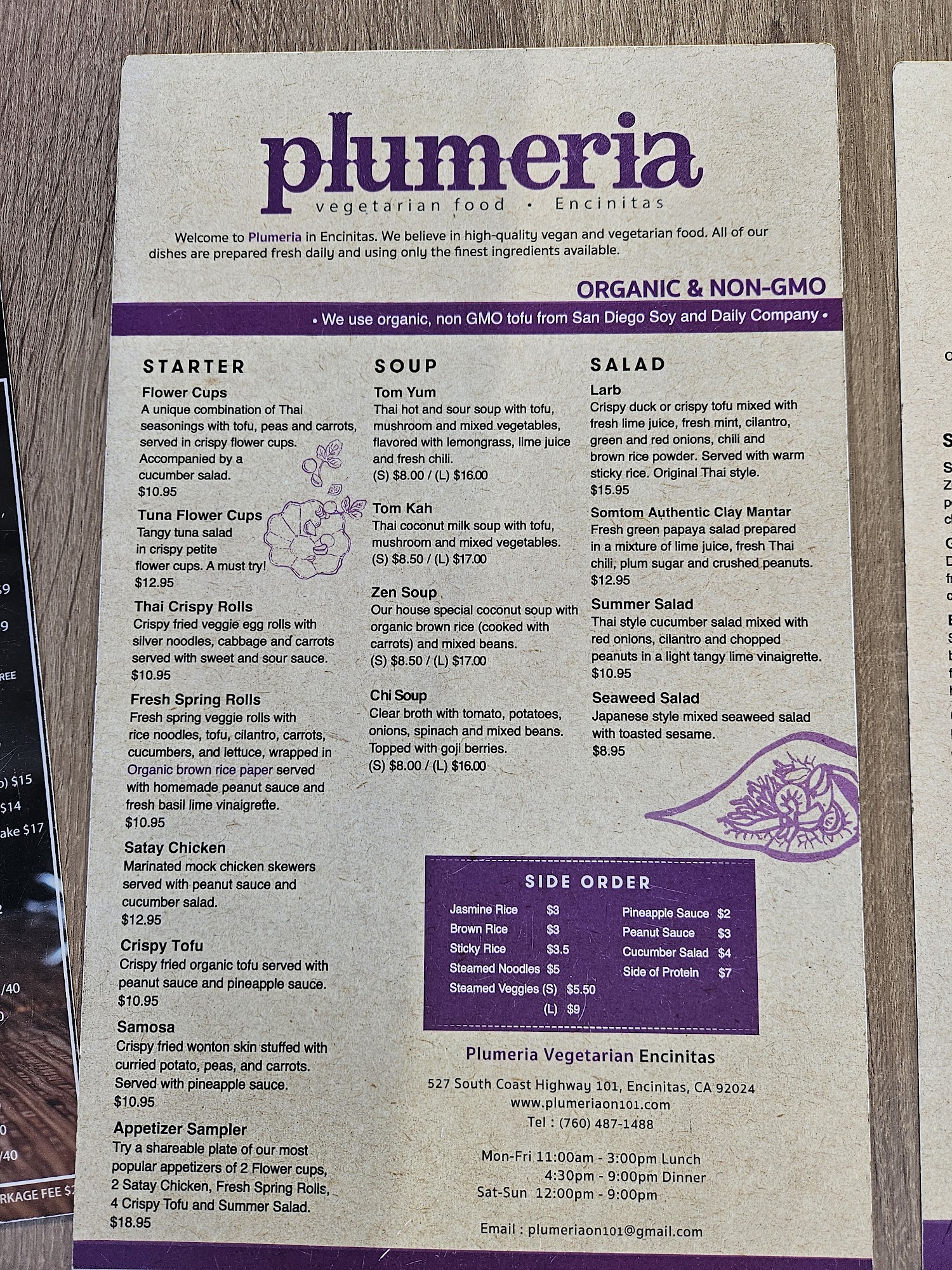 plumeria
vegetarian food • Encinitas

Welcome to Plumeria in Encinitas. We believe in high-quality vegan and vegetarian food. All of our dishes are prepared fresh daily and using only the finest ingredients available.

ORGANIC & NON-GMO

• We use organic, non GMO tofu from San Diego Soy and Daily Company •

STARTER

Flower Cups
A unique combination of Thai seasonings with tofu, peas and carrots, served in crispy flower cups. Accompanied by a cucumber salad.
$10.95

Tuna Flower Cups
Tangy tuna salad in crispy petite flower cups. A must try!
$12.95

Thai Crispy Rolls
Crispy fried veggie egg rolls with silver noodles, cabbage and carrots served with sweet and sour sauce.
$10.95

Fresh Spring Rolls
Fresh spring veggie rolls with rice noodles, tofu, cilantro, carrots, cucumbers, and lettuce, wrapped in Organic brown rice paper served with homemade peanut sauce and fresh basil lime vinaigrette.
$10.95

Satay Chicken
Marinated mock chicken skewers served with peanut sauce and cucumber salad.
$12.95

Crispy Tofu
Crispy fried organic tofu served with peanut sauce and pineapple sauce.
$10.95

Samosa
Crispy fried wonton skin stuffed with curried potato, peas, and carrots. Served with pineapple sauce.
$10.95

Appetizer Sampler
Try a shareable plate of our most popular appetizers of 2 Flower cups, 2 Satay Chicken, Fresh Spring Rolls, 4 Crispy Tofu and Summer Salad.
$18.95

SOUP

Tom Yum
Thai hot and sour soup with tofu, mushroom and mixed vegetables, flavored with lemongrass, lime juice and fresh chili.
(S) $8.00 / (L) $16.00

Tom Kah
Thai coconut milk soup with tofu, mushroom and mixed vegetables.
(S) $8.50 / (L) $17.00

Zen Soup
Our house special coconut soup with organic brown rice (cooked with carrots) and mixed beans.
(S) $8.50 / (L) $17.00

Chi Soup
Clear broth with tomato, potatoes, onions, spinach and mixed beans. Topped with goji berries.
(S) $8.00 / (L) $16.00

SALAD

Larb
Crispy duck or crispy tofu mixed with fresh lime juice, fresh mint, cilantro, green and red onions, chili and brown rice powder. Served with warm sticky rice. Original Thai style.
$15.95

Somtom Authentic Clay Mantar
Fresh green papaya salad prepared in a mixture of lime juice, fresh Thai chili, plum sugar and crushed peanuts.
$12.95

Summer Salad
Thai style cucumber salad mixed with red onions, cilantro and chopped peanuts in a light tangy lime vinaigrette.
$10.95

Seaweed Salad
Japanese style mixed seaweed salad with toasted sesame.
$8.95

SIDE ORDER
Jasmine Rice $3
Brown Rice $3
Sticky Rice $3.5
Steamed Noodles $5
Steamed Veggies (S) $5.50
(L) $9
Pineapple Sauce $2
Peanut Sauce $3
Cucumber Salad $4
Side of Protein $7

Plumeria Vegetarian Encinitas
527 South Coast Highway 101, Encinitas, CA 92024
www.plumeriaon101.com
Tel : (760) 487-1488

Mon-Fri 11:00am - 3:00pm Lunch
4:30pm - 9:00pm Dinner
Sat-Sun 12:00pm - 9:00pm

Email : plumeriaon101@gmail.com